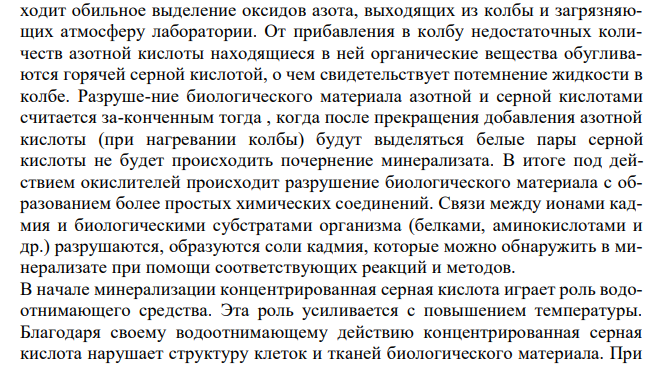 ходит обильное выделение оксидов азота, выходящих из колбы и загрязняющих атмосферу лаборатории. От прибавления в колбу недостаточных количеств азотной кислоты находящиеся в ней органические вещества обугливаются горячей серной кислотой, о чем свидетельствует потемнение жидкости в колбе. Разруше-ние биологического материала азотной и серной кислотами считается за-конченным тогда , когда после прекращения добавления азотной кислоты (при нагревании колбы) будут выделяться белые пары серной кислоты не будет происходить почернение минерализата. В итоге под действием окислителей происходит разрушение биологического материала с образованием более простых химических соединений. Связи между ионами кадмия и биологическими субстратами организма (белками, аминокислотами и др.) разрушаются, образуются соли кадмия, которые можно обнаружить в минерализате при помощи соответствующих реакций и методов.
В начале минерализации концентрированная серная кислота играет роль водоотнимающего средства. Эта роль усиливается с повышением температуры. Благодаря своему водоотнимающему действию концентрированная серная кислота нарушает структуру клеток и тканей биологического материала. При